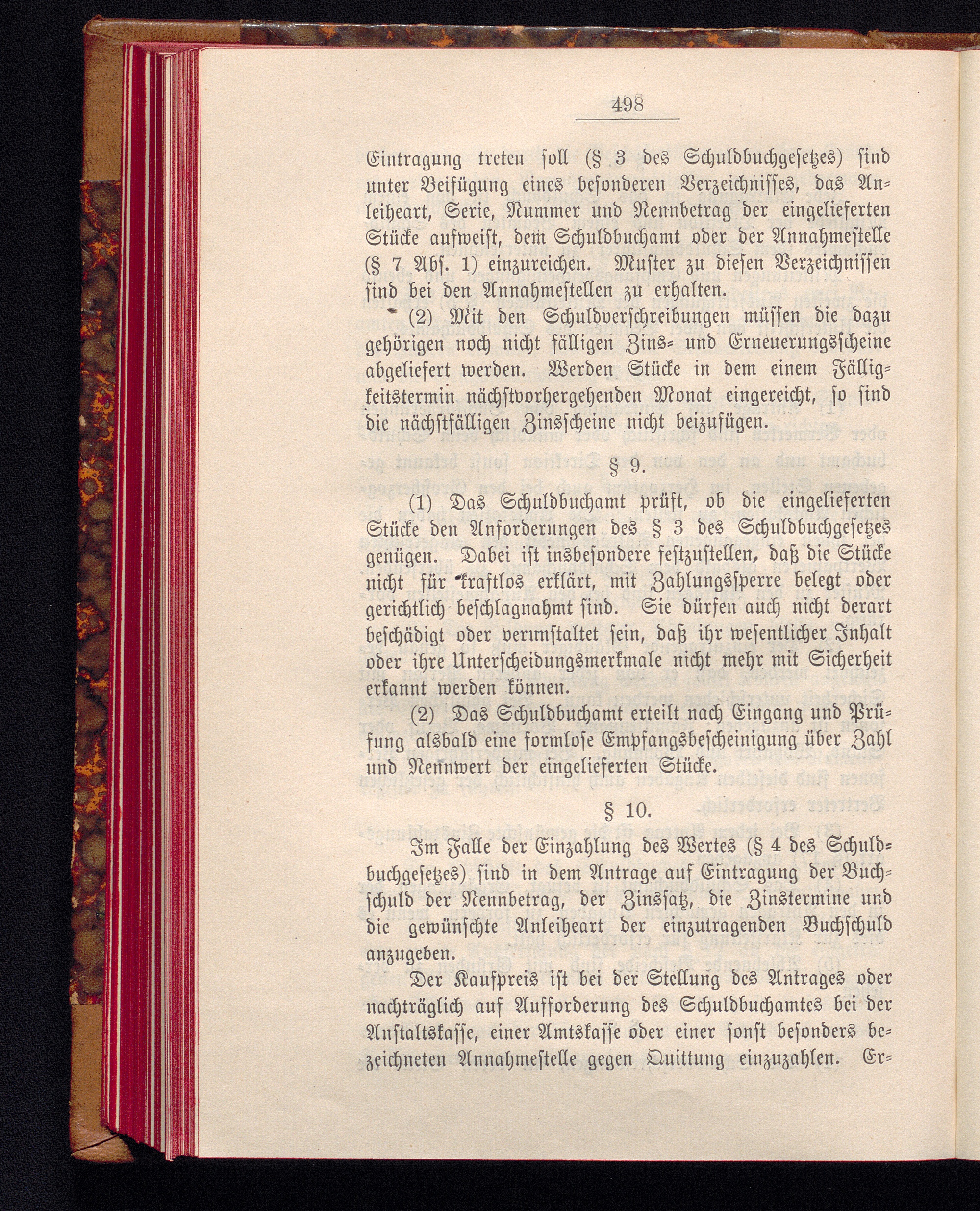 498

Eintragung treten soll (§ 3 des Schuldbuchgesetzes) sind unter Beifügung eines besonderen Verzeichnisses, das Anleiheart, Serie, Nummer und Nennbetrag der eingelieferten Stücke aufweist, dem Schuldbuchamt oder der Annahmestelle (§ 7 Abs. 1) einzureichen. Muster zu diesen Verzeichnissen sind bei den Annahmestellen zu erhalten.

(2) Mit den Schuldverschreibungen müssen die dazu gehörigen noch nicht fälligen Zins- und Erneuerungsscheine abgeliefert werden. Werden Stücke in dem einem Fälligkeitstermin nächstvorhergehenden Monat eingereicht, so sind die nächstfälligen Zinsscheine nicht beizufügen.

§ 9.

(1) Das Schuldbuchamt prüft, ob die eingelieferten Stücke den Anforderungen des § 3 des Schuldbuchgesetzes genügen. Dabei ist insbesondere festzustellen, daß die Stücke nicht für kraftlos erklärt, mit Zahlungssperre belegt oder gerichtlich beschlagnahmt sind. Sie dürfen auch nicht derart beschädigt oder verunstaltet sein, daß ihr wesentlicher Inhalt oder ihre Unterscheidungsmerkmale nicht mehr mit Sicherheit erkannt werden können.

(2) Das Schuldbuchamt erteilt nach Eingang und Prüfung alsbald eine formlose Empfangsbescheinigung über Zahl und Nennwert der eingelieferten Stücke.

§ 10.

Im Falle der Einzahlung des Wertes (§ 4 des Schuldbuchgesetzes) sind in dem Antrage auf Eintragung der Buchschuld der Nennbetrag, der Zinssatz, die Zinstermine und die gewünschte Anleiheart der einzutragenden Buchschuld anzugeben.

Der Kaufpreis ist bei der Stellung des Antrages oder nachträglich auf Aufforderung des Schuldbuchamtes bei der Anstaltskasse, einer Amtskasse oder einer sonst besonders bezeichneten Annahmestelle gegen Quittung einzuzahlen. Er-